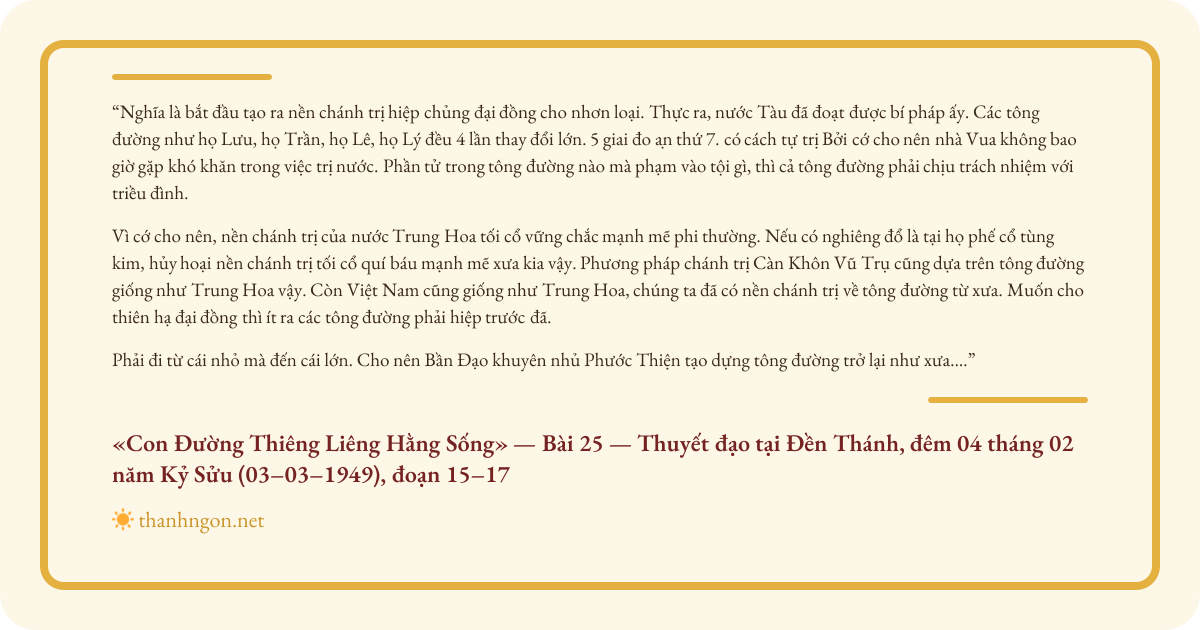 “Nghĩa là bắt đầu tạo ra nền chánh trị hiệp chủng đại đồng cho nhơn loại. Thực ra, nước Tàu đã đoạt được bí pháp ấy. Các tông đường như họ Lưu, họ Trần, họ Lê, họ Lý đều 4 lần thay đổi lớn. 5 giai đo ạn thứ 7. có cách tự trị Bởi cớ cho nên nhà Vua không bao giờ gặp khó khăn trong việc trị nước. Phần tử trong tông đường nào mà phạm vào tội gì, thì cả tông đường phải chịu trách nhiệm với triều đình.

Vì cớ cho nên, nền chánh trị của nước Trung Hoa tối cổ vững chắc mạnh mẽ phi thường. Nếu có nghiêng đổ là tại họ phế cổ tùng kim, hủy hoại nền chánh trị tối cổ quí báu mạnh mẽ xưa kia vậy. Phương pháp chánh trị Càn Khôn Vũ Trụ cũng dựa trên tông đường giống như Trung Hoa vậy. Còn Việt Nam cũng giống như Trung Hoa, chúng ta đã có nền chánh trị về tông đường từ xưa. Muốn cho thiên hạ đại đồng thì ít ra các tông đường phải hiệp trước đã.

Phải đi từ cái nhỏ mà đến cái lớn. Cho nên Bần Đạo khuyên nhủ Phước Thiện tạo dựng tông đường trở lại như xưa....”

«Con Đường Thiêng Liêng Hằng Sống» — Bài 25 — Thuyết đạo tại Đền Thánh, đêm 04 tháng 02 năm Kỷ Sửu (03–03–1949), đoạn 15–17

thanhngon.net